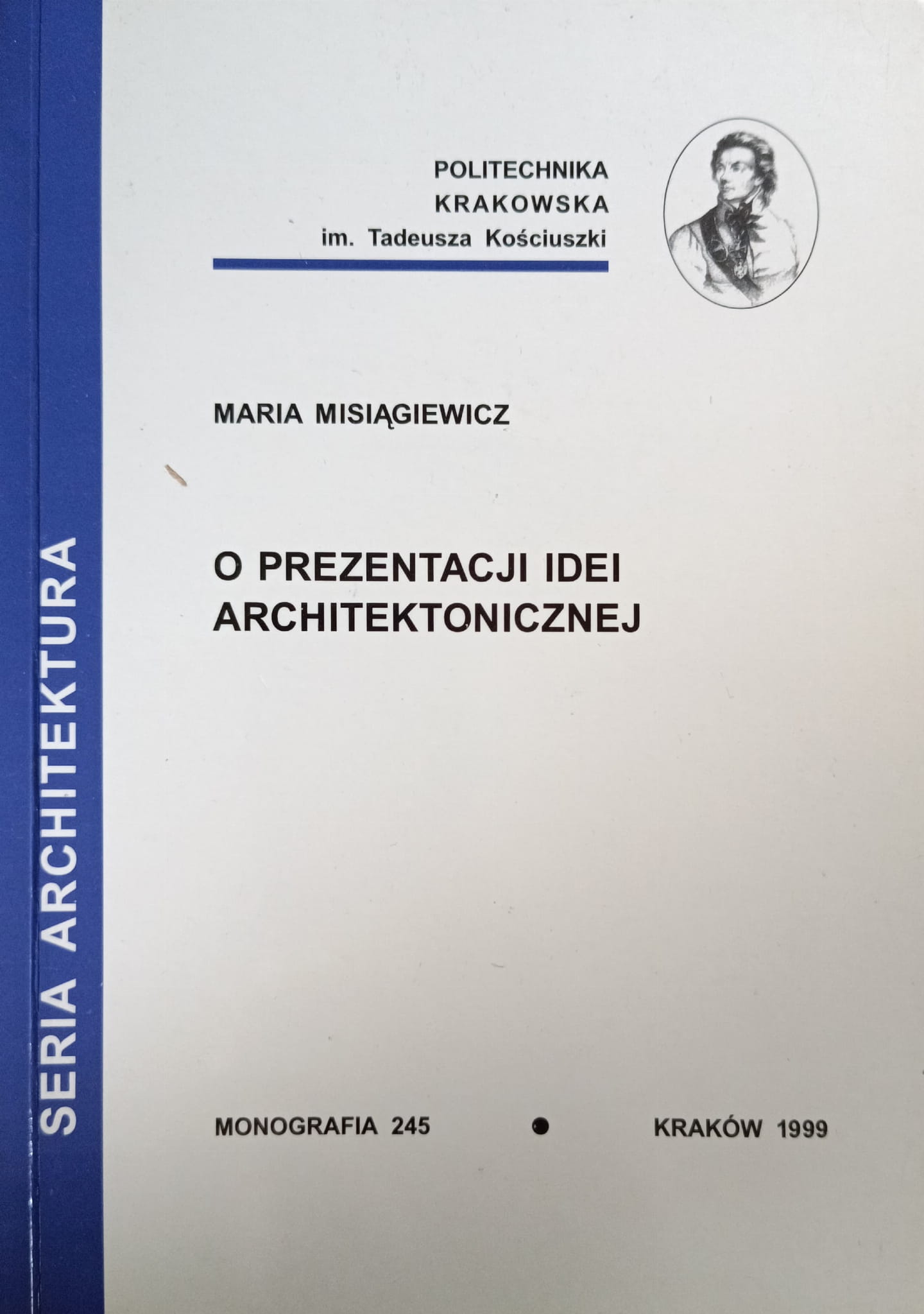 POLITECHNIKA
KRAKOWSKA
im. Tadeusza Kościuszki

MARIA MISIĄGIEWICZ

O PREZENTACJI IDEI
ARCHITEKTONICZNEJ

MONOGRAFIA 245 • KRAKÓW 1999

SERIA ARCHITEKTURA